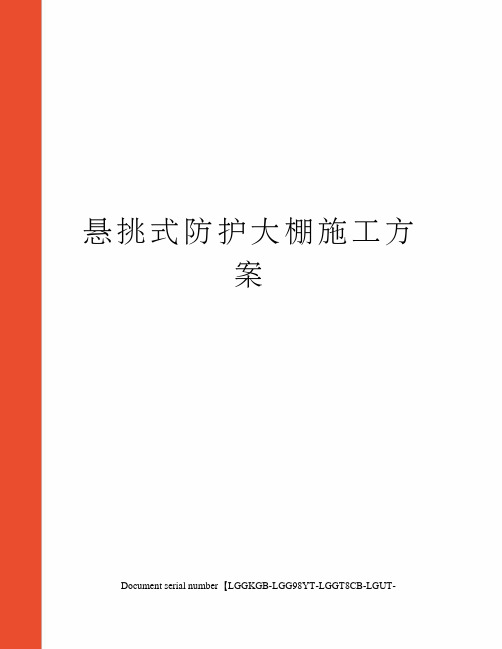 悬挑式防护大棚施工方案

Document serial number【LGGKGB-LGG98YT-LGGT8CB-LGUT-